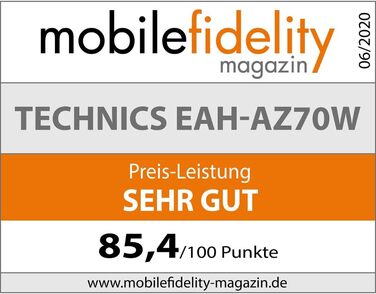 mobilefidelity
magazin

06/2020

TECHNICS EAH-AZ70W

Preis-Leistung
SEHR GUT

85,4/100 Punkte

www.mobilefidelity-magazin.de